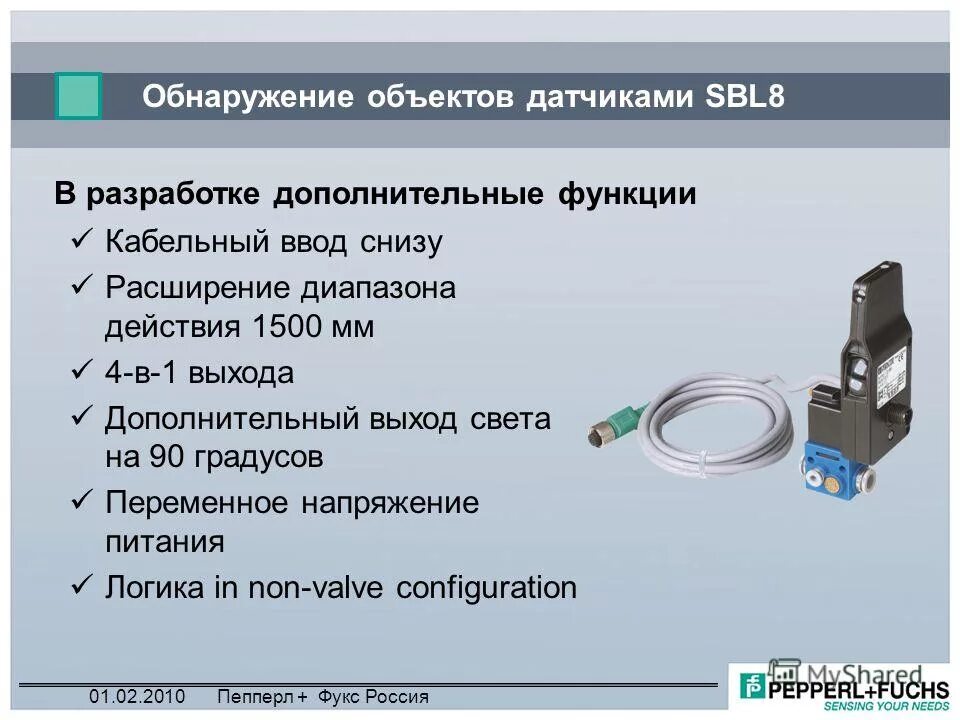 Обнаружение объектов датчиками SBL8

В разработке дополнительные функции

✓ Кабельный ввод снизу

✓ Расширение диапазона действия 1500 мм

✓ 4-в-1 выхода

✓ Дополнительный выход света на 90 градусов

✓ Переменное напряжение питания

✓ Логика in non-valve configuration

01.02.2010 Пепперл + Фукс Россия

MyShared

PEPPERL+FUCHS
SENSING YOUR NEEDS